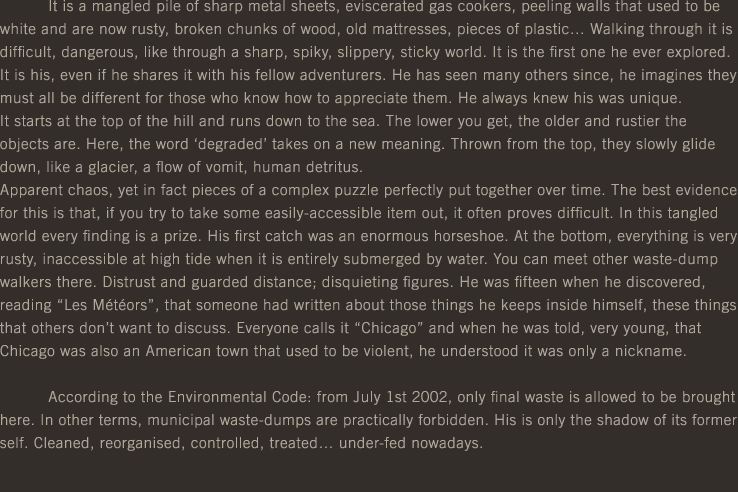 It is a mangled pile of sharp metal sheets, eviscerated gas cookers, peeling walls that used to be white and are now rusty, broken chunks of wood, old mattresses, pieces of plastic... Walking through it is difficult, dangerous, like through a sharp, spiky, slippery, sticky world. It is the first one he ever explored. It is his, even if he shares it with his fellow adventurers. He has seen many others since, he imagines they must all be different for those who know how to appreciate them. He always knew his was unique.

It starts at the top of the hill and runs down to the sea. The lower you get, the older and rustier the objects are. Here, the word 'degraded' takes on a new meaning. Thrown from the top, they slowly glide down, like a glacier, a flow of vomit, human detritus.

Apparent chaos, yet in fact pieces of a complex puzzle perfectly put together over time. The best evidence for this is that, if you try to take some easily-accessible item out, it often proves difficult. In this tangled world every finding is a prize. His first catch was an enormous horseshoe. At the bottom, everything is very rusty, inaccessible at high tide when it is entirely submerged by water. You can meet other waste-dump walkers there. Distrust and guarded distance; disquieting figures. He was fifteen when he discovered, reading "Les Météors", that someone had written about those things he keeps inside himself, these things that others don't want to discuss. Everyone calls it "Chicago" and when he was told, very young, that Chicago was also an American town that used to be violent, he understood it was only a nickname.

According to the Environmental Code: from July 1st 2002, only final waste is allowed to be brought here. In other terms, municipal waste-dumps are practically forbidden. His is only the shadow of its former self. Cleaned, reorganised, controlled, treated... under-fed nowadays.